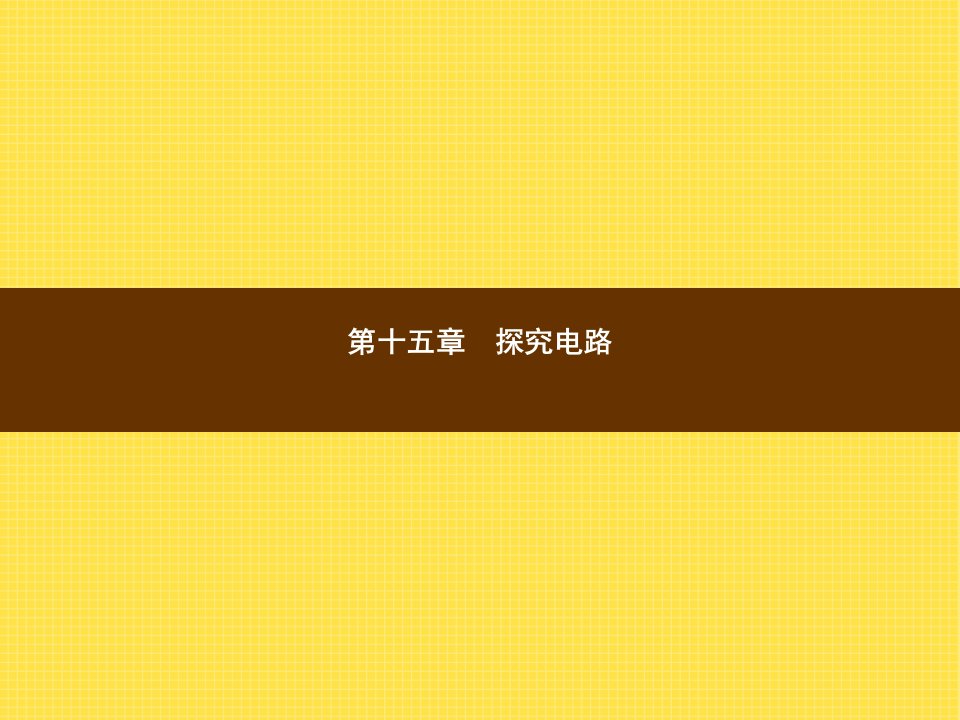 第十五章　探究电路